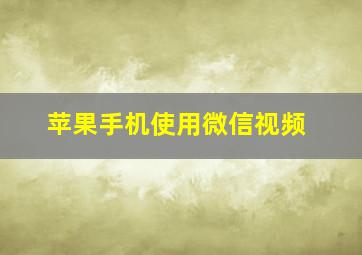 苹果手机使用微信视频